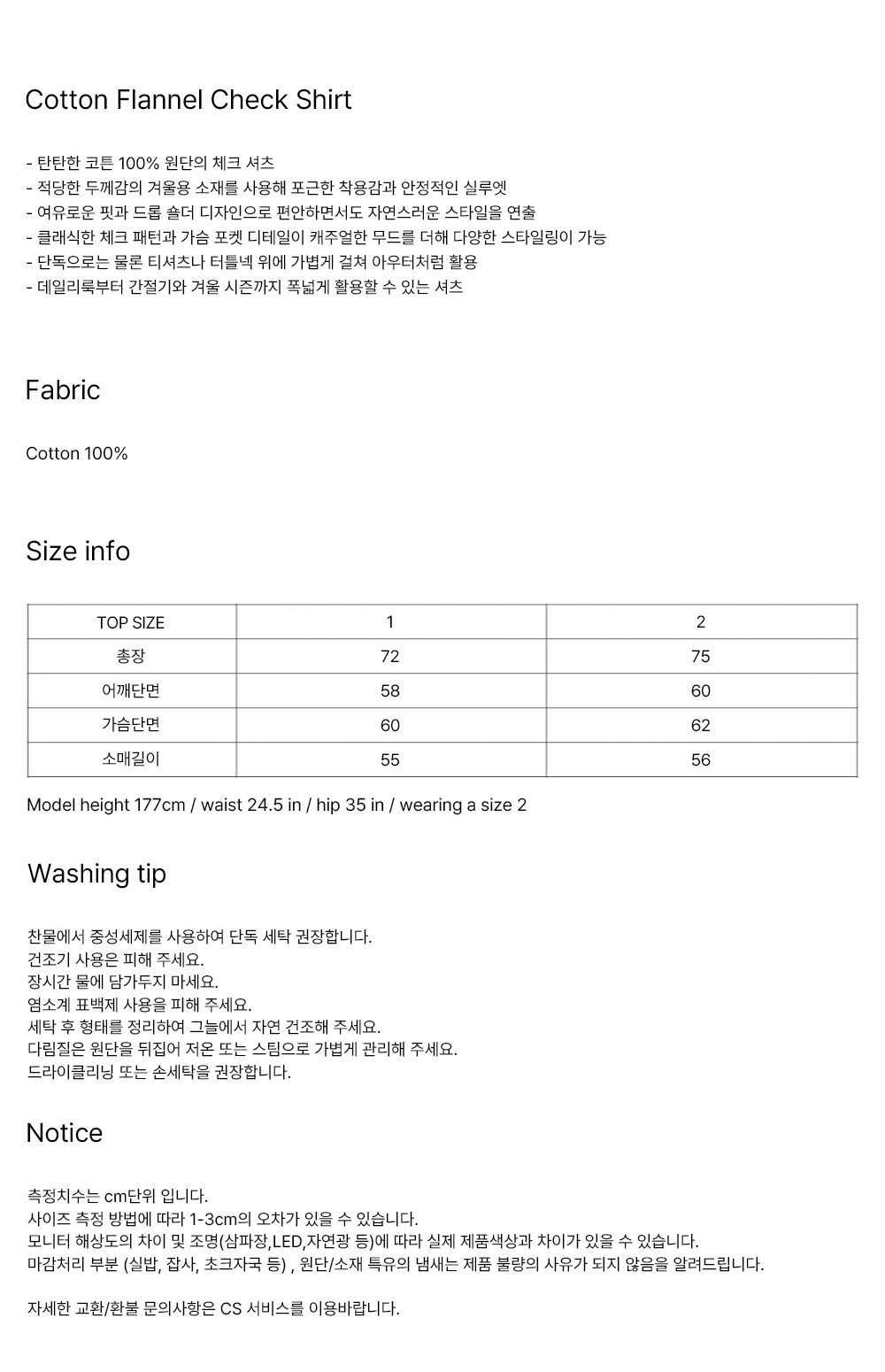 Cotton Flannel Check Shirt

- 탄탄한 코튼 100% 원단의 체크 셔츠
- 적당한 두께감의 겨울용 소재를 사용해 포근한 착용감과 안정적인 실루엣
- 여유로운 핏과 드롭 숄더 디자인으로 편안하면서도 자연스러운 스타일을 연출
- 클래식한 체크 패턴과 가슴 포켓 디테일이 캐주얼한 무드를 더해 다양한 스타일링이 가능
- 단독으로는 물론 티셔츠나 터틀넥 위에 가볍게 걸쳐 아우터처럼 활용
- 데일리룩부터 간절기와 겨울 시즌까지 폭넓게 활용할 수 있는 셔츠

Fabric

Cotton 100%

Size info

| TOP SIZE | 1 | 2 |
|---|---|---|
| 총장 | 72 | 75 |
| 어깨단면 | 58 | 60 |
| 가슴단면 | 60 | 62 |
| 소매길이 | 55 | 56 |

Model height 177cm / waist 24.5 in / hip 35 in / wearing a size 2

Washing tip

찬물에서 중성세제를 사용하여 단독 세탁 권장합니다.
건조기 사용은 피해 주세요.
장시간 물에 담가두지 마세요.
염소계 표백제 사용을 피해 주세요.
세탁 후 형태를 정리하여 그늘에서 자연 건조해 주세요.
다림질은 원단을 뒤집어 저온 또는 스팀으로 가볍게 관리해 주세요.
드라이클리닝 또는 손세탁을 권장합니다.

Notice

측정치수는 cm단위 입니다.
사이즈 측정 방법에 따라 1-3cm의 오차가 있을 수 있습니다.
모니터 해상도의 차이 및 조명(삼파장,LED,자연광 등)에 따라 실제 제품색상과 차이가 있을 수 있습니다.
마감처리 부분 (실밥, 잡사, 초크자국 등) , 원단/소재 특유의 냄새는 제품 불량의 사유가 되지 않음을 알려드립니다.

자세한 교환/환불 문의사항은 CS 서비스를 이용바랍니다.